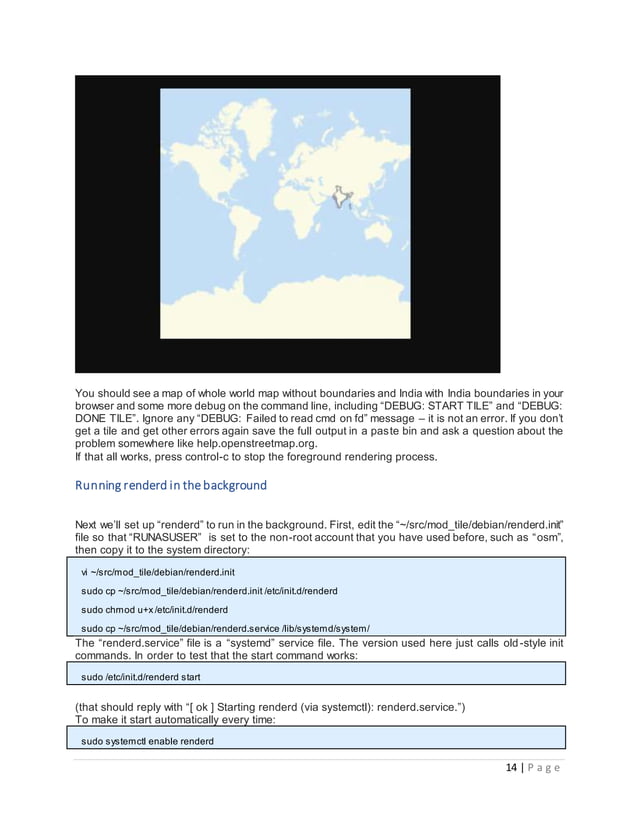 You should see a map of whole world map without boundaries and India with India boundaries in your browser and some more debug on the command line, including “DEBUG: START TILE” and “DEBUG: DONE TILE”. Ignore any “DEBUG: Failed to read cmd on fd” message – it is not an error. If you don't get a tile and get other errors again save the full output in a paste bin and ask a question about the problem somewhere like help.openstreetmap.org.
If that all works, press control-c to stop the foreground rendering process.

Running renderd in the background

Next we'll set up “renderd” to run in the background. First, edit the “~/src/mod_tile/debian/renderd.init” file so that “RUNASUSER” is set to the non-root account that you have used before, such as “osm”, then copy it to the system directory:

vi ~/src/mod_tile/debian/renderd.init

sudo cp ~/src/mod_tile/debian/renderd.init /etc/init.d/renderd

sudo chmod u+x /etc/init.d/renderd

sudo cp ~/src/mod_tile/debian/renderd.service /lib/systemd/system/

The “renderd.service” file is a “systemd” service file. The version used here just calls old-style init commands. In order to test that the start command works:

sudo /etc/init.d/renderd start

(that should reply with “[ ok ] Starting renderd (via systemctl): renderd.service.”)
To make it start automatically every time:

sudo systemctl enable renderd

14 | P a g e